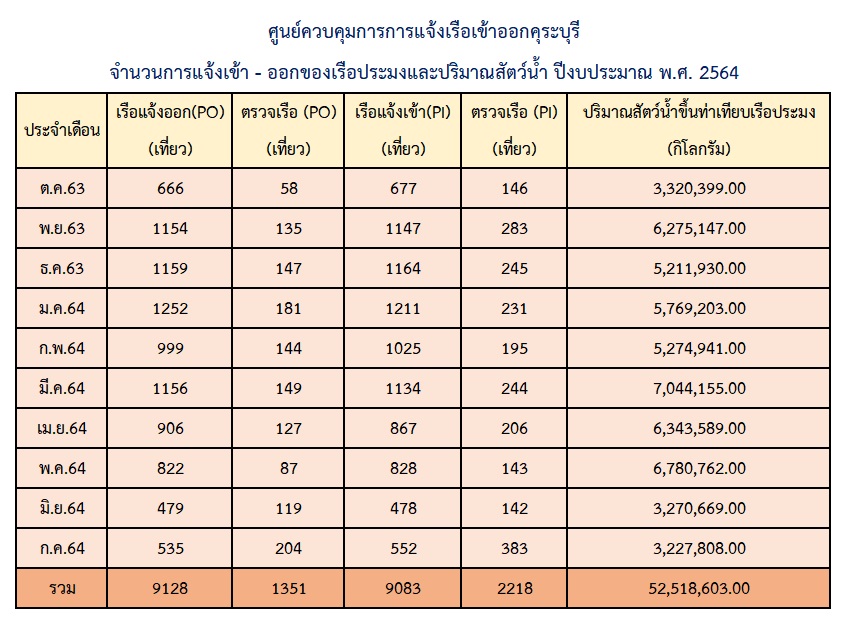 ศูนย์ควบคุมการการแจ้งเรือเข้าออกคุระบุรี

จำนวนการแจ้งเข้า - ออกของเรือประมงและปริมาณสัตว์น้ำ ปีงบประมาณ พ.ศ. 2564

| ประจำเดือน | เรือแจ้งออก(PO) (เที่ยว) | ตรวจเรือ (PO) (เที่ยว) | เรือแจ้งเข้า(PI) (เที่ยว) | ตรวจเรือ (PI) (เที่ยว) | ปริมาณสัตว์น้ำขึ้นท่าเทียบเรือประมง (กิโลกรัม) |
|---|---|---|---|---|---|
| ต.ค.63 | 666 | 58 | 677 | 146 | 3,320,399.00 |
| พ.ย.63 | 1154 | 135 | 1147 | 283 | 6,275,147.00 |
| ธ.ค.63 | 1159 | 147 | 1164 | 245 | 5,211,930.00 |
| ม.ค.64 | 1252 | 181 | 1211 | 231 | 5,769,203.00 |
| ก.พ.64 | 999 | 144 | 1025 | 195 | 5,274,941.00 |
| มี.ค.64 | 1156 | 149 | 1134 | 244 | 7,044,155.00 |
| เม.ย.64 | 906 | 127 | 867 | 206 | 6,343,589.00 |
| พ.ค.64 | 822 | 87 | 828 | 143 | 6,780,762.00 |
| มิ.ย.64 | 479 | 119 | 478 | 142 | 3,270,669.00 |
| ก.ค.64 | 535 | 204 | 552 | 383 | 3,227,808.00 |
| รวม | 9128 | 1351 | 9083 | 2218 | 52,518,603.00 |